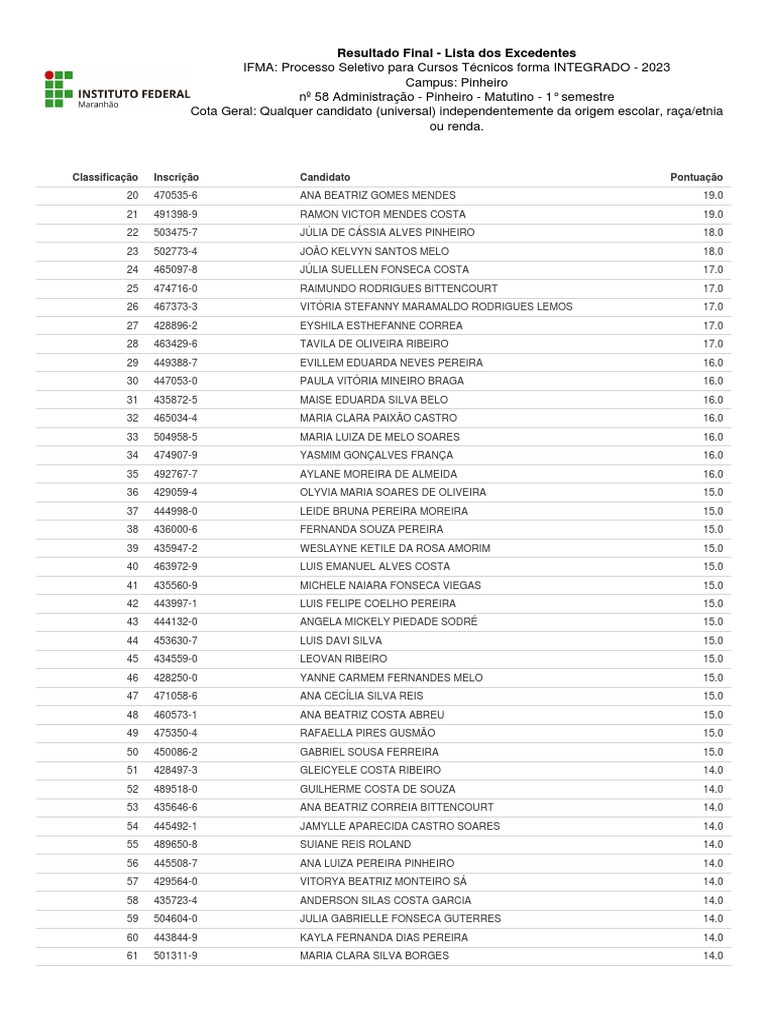 INSTITUTO FEDERAL
Maranhão

Resultado Final - Lista dos Excedentes
IFMA: Processo Seletivo para Cursos Técnicos forma INTEGRADO - 2023
Campus: Pinheiro
nº 58 Administração - Pinheiro - Matutino - 1º semestre
Cota Geral: Qualquer candidato (universal) independentemente da origem escolar, raça/etnia ou renda.

| Classificação | Inscrição | Candidato | Pontuação |
|---|---|---|---|
| 20 | 470535-6 | ANA BEATRIZ GOMES MENDES | 19.0 |
| 21 | 491398-9 | RAMON VICTOR MENDES COSTA | 19.0 |
| 22 | 503475-7 | JÚLIA DE CÁSSIA ALVES PINHEIRO | 18.0 |
| 23 | 502773-4 | JOÃO KELVYN SANTOS MELO | 18.0 |
| 24 | 465097-8 | JÚLIA SUELLEN FONSECA COSTA | 17.0 |
| 25 | 474716-0 | RAIMUNDO RODRIGUES BITTENCOURT | 17.0 |
| 26 | 467373-3 | VITÓRIA STEFANNY MARAMALDO RODRIGUES LEMOS | 17.0 |
| 27 | 428896-2 | EYSHILA ESTHEFANNE CORREA | 17.0 |
| 28 | 463429-6 | TAVILA DE OLIVEIRA RIBEIRO | 17.0 |
| 29 | 449388-7 | EVILLEM EDUARDA NEVES PEREIRA | 16.0 |
| 30 | 447053-0 | PAULA VITÓRIA MINEIRO BRAGA | 16.0 |
| 31 | 435872-5 | MAISE EDUARDA SILVA BELO | 16.0 |
| 32 | 465034-4 | MARIA CLARA PAIXÃO CASTRO | 16.0 |
| 33 | 504958-5 | MARIA LUIZA DE MELO SOARES | 16.0 |
| 34 | 474907-9 | YASMIM GONÇALVES FRANÇA | 16.0 |
| 35 | 492767-7 | AYLANE MOREIRA DE ALMEIDA | 16.0 |
| 36 | 429059-4 | OLYVIA MARIA SOARES DE OLIVEIRA | 15.0 |
| 37 | 444998-0 | LEIDE BRUNA PEREIRA MOREIRA | 15.0 |
| 38 | 436000-6 | FERNANDA SOUZA PEREIRA | 15.0 |
| 39 | 435947-2 | WESLAYNE KETILE DA ROSA AMORIM | 15.0 |
| 40 | 463972-9 | LUIS EMANUEL ALVES COSTA | 15.0 |
| 41 | 435560-9 | MICHELE NAIARA FONSECA VIEGAS | 15.0 |
| 42 | 443997-1 | LUIS FELIPE COELHO PEREIRA | 15.0 |
| 43 | 444132-0 | ANGELA MICKELY PIEDADE SODRÉ | 15.0 |
| 44 | 453630-7 | LUIS DAVI SILVA | 15.0 |
| 45 | 434559-0 | LEOVAN RIBEIRO | 15.0 |
| 46 | 428250-0 | YANNE CARMEM FERNANDES MELO | 15.0 |
| 47 | 471058-6 | ANA CECÍLIA SILVA REIS | 15.0 |
| 48 | 460573-1 | ANA BEATRIZ COSTA ABREU | 15.0 |
| 49 | 475350-4 | RAFAELLA PIRES GUSMÃO | 15.0 |
| 50 | 450086-2 | GABRIEL SOUSA FERREIRA | 15.0 |
| 51 | 428497-3 | GLEICYELE COSTA RIBEIRO | 14.0 |
| 52 | 489518-0 | GUILHERME COSTA DE SOUZA | 14.0 |
| 53 | 435646-6 | ANA BEATRIZ CORREIA BITTENCOURT | 14.0 |
| 54 | 445492-1 | JAMYLLE APARECIDA CASTRO SOARES | 14.0 |
| 55 | 489650-8 | SUIANE REIS ROLAND | 14.0 |
| 56 | 445508-7 | ANA LUIZA PEREIRA PINHEIRO | 14.0 |
| 57 | 429564-0 | VITORYA BEATRIZ MONTEIRO SÁ | 14.0 |
| 58 | 435723-4 | ANDERSON SILAS COSTA GARCIA | 14.0 |
| 59 | 504604-0 | JULIA GABRIELLE FONSECA GUTERRES | 14.0 |
| 60 | 443844-9 | KAYLA FERNANDA DIAS PEREIRA | 14.0 |
| 61 | 501311-9 | MARIA CLARA SILVA BORGES | 14.0 |